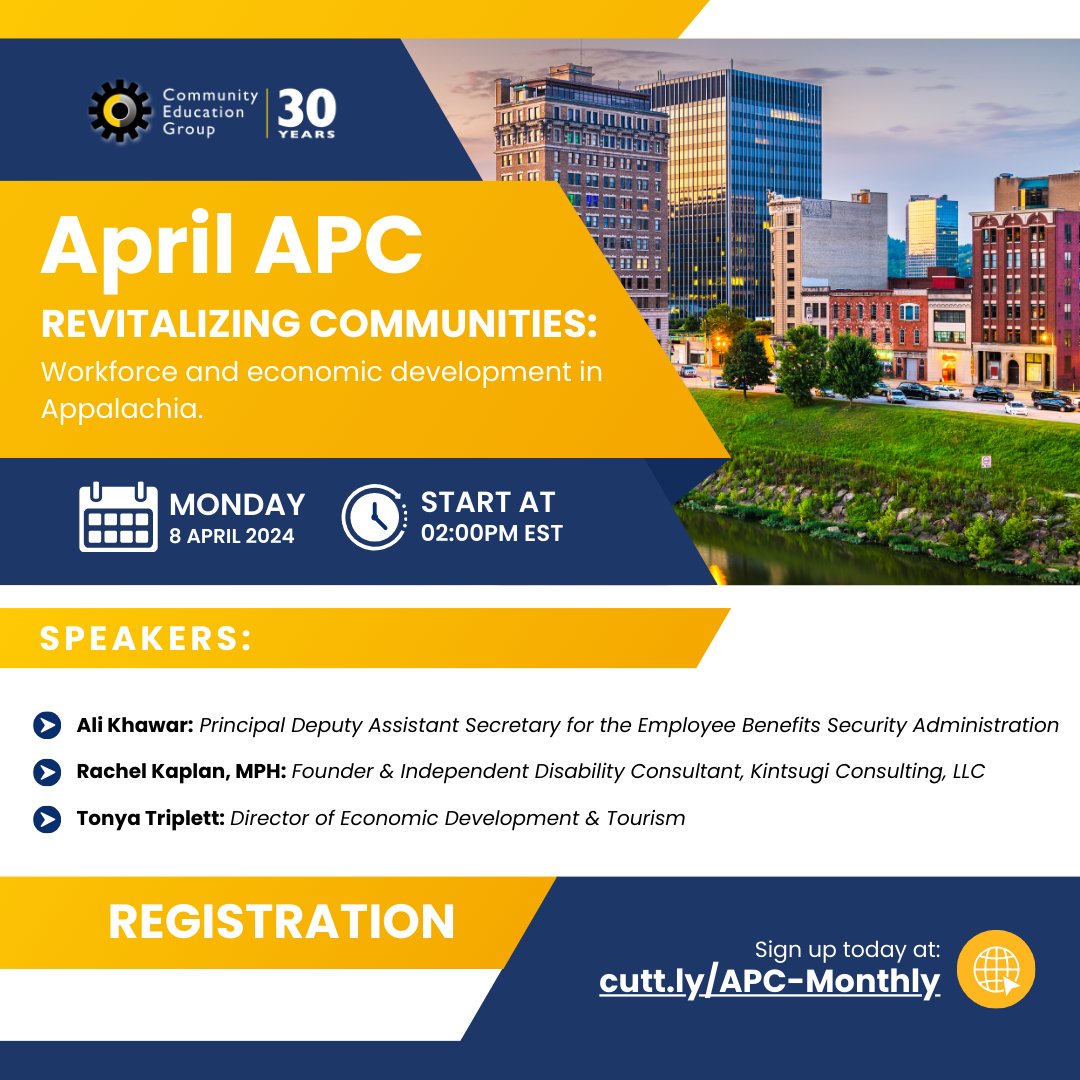 Community Education Group

30 YEARS

April APC

REVITALIZING COMMUNITIES:

Workforce and economic development in Appalachia.

MONDAY
8 APRIL 2024

START AT
02:00PM EST

SPEAKERS:

Ali Khawar: Principal Deputy Assistant Secretary for the Employee Benefits Security Administration

Rachel Kaplan, MPH: Founder & Independent Disability Consultant, Kintsugi Consulting, LLC

Tonya Triplett: Director of Economic Development & Tourism

REGISTRATION

Sign up today at:
cutt.ly/APC-Monthly